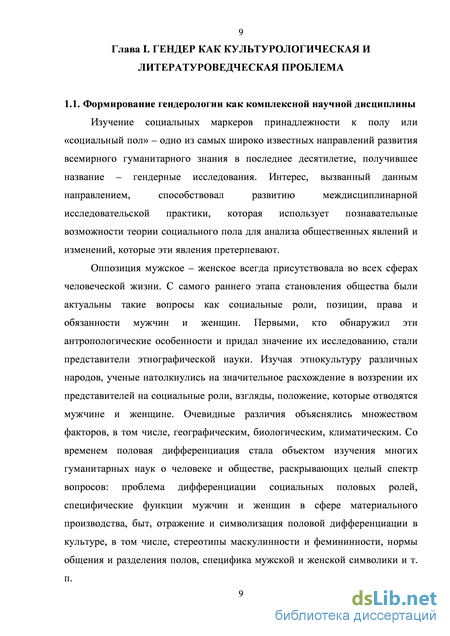 9

Глава I. ГЕНДЕР КАК КУЛЬТУРОЛОГИЧЕСКАЯ И ЛИТЕРАТУРОВЕДЧЕСКАЯ ПРОБЛЕМА

1.1. Формирование гендерологии как комплексной научной дисциплины

Изучение социальных маркеров принадлежности к полу или «социальный пол» – одно из самых широко известных направлений развития всемирного гуманитарного знания в последнее десятилетие, получившее название – гендерные исследования. Интерес, вызванный данным направлением, способствовал развитию междисциплинарной исследовательской практики, которая использует познавательные возможности теории социального пола для анализа общественных явлений и изменений, которые эти явления претерпевают.

Оппозиция мужское – женское всегда присутствовала во всех сферах человеческой жизни. С самого раннего этапа становления общества были актуальны такие вопросы как социальные роли, позиции, права и обязанности мужчин и женщин. Первыми, кто обнаружил эти антропологические особенности и придал значение их исследованию, стали представители этнографической науки. Изучая этнокультуру различных народов, ученые натолкнулись на значительное расхождение в воззрении их представителей на социальные роли, взгляды, положение, которые отводятся мужчине и женщине. Очевидные различия объяснялись множеством факторов, в том числе, географическим, биологическим, климатическим. Со временем половая дифференциация стала объектом изучения многих гуманитарных наук о человеке и обществе, раскрывающих целый спектр вопросов: проблема дифференциации социальных половых ролей, специфические функции мужчин и женщин в сфере материального производства, быт, отражение и символизация половой дифференциации в культуре, в том числе, стереотипы маскулинности и фемининности, нормы общения и разделения полов, специфика мужской и женской символики и т. п.

9

dsLib.net
библиотека диссертаций